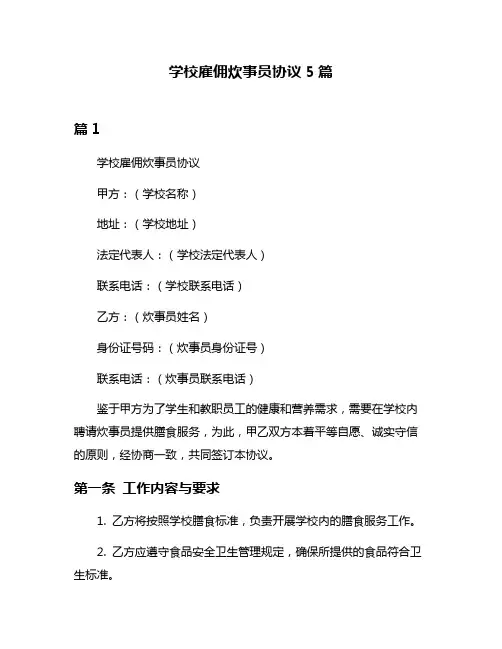 学校雇佣炊事员协议 5 篇

篇 1

学校雇佣炊事员协议

甲方：（学校名称）

地址：（学校地址）

法定代表人：（学校法定代表人）

联系电话：（学校联系电话）

乙方：（炊事员姓名）

身份证号码：（炊事员身份证号）

联系电话：（炊事员联系电话）

鉴于甲方为了学生和教职员工的健康和营养需求，需要在学校内聘请炊事员提供膳食服务，为此，甲乙双方本着平等自愿、诚实守信的原则，经协商一致，共同签订本协议。

第一条 工作内容与要求

1. 乙方将按照学校膳食标准，负责开展学校内的膳食服务工作。

2. 乙方应遵守食品安全卫生管理规定，确保所提供的食品符合卫生标准。